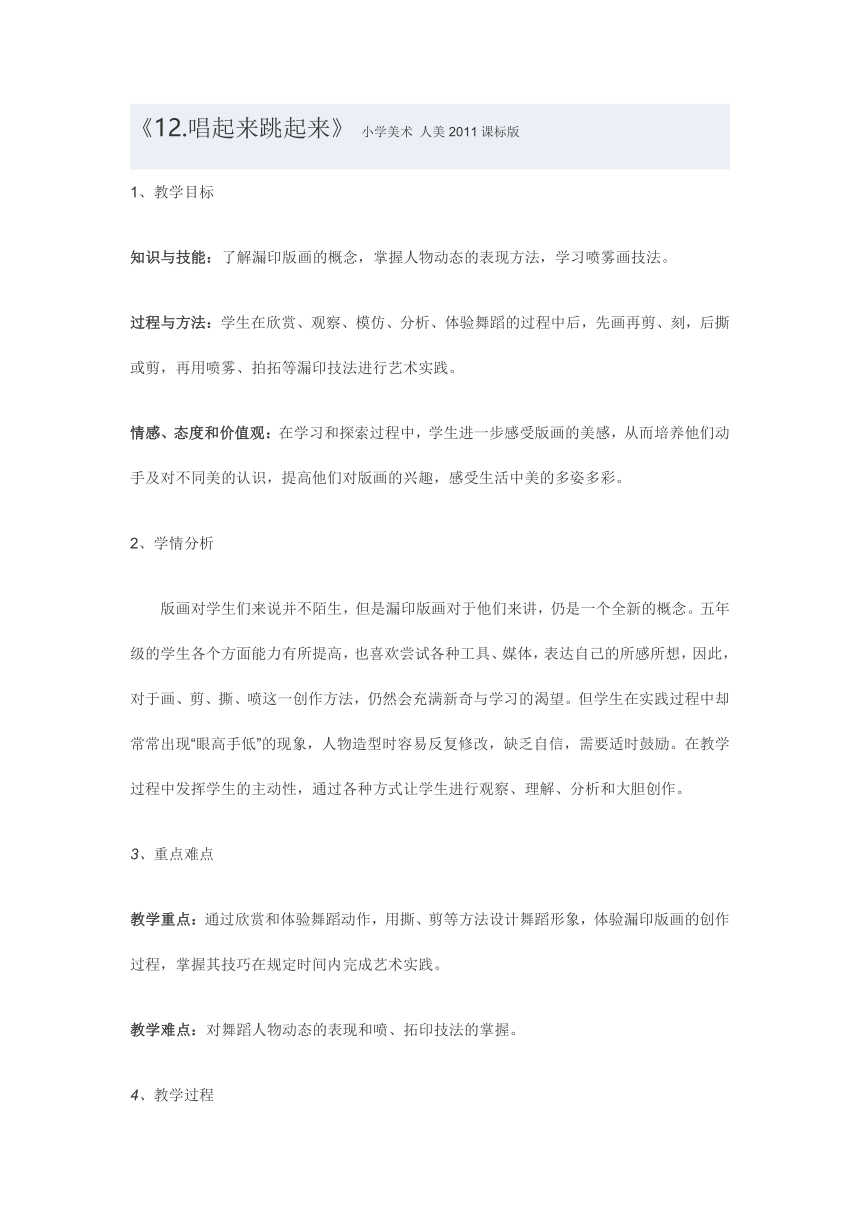 《12.唱起来跳起来》 小学美术 人美2011课标版

1、教学目标

知识与技能：了解漏印版画的概念，掌握人物动态的表现方法，学习喷雾画技法。

过程与方法：学生在欣赏、观察、模仿、分析、体验舞蹈的过程中后，先画再剪、刻，后撕或剪，再用喷雾、拍拓等漏印技法进行艺术实践。

情感、态度和价值观：在学习和探索过程中，学生进一步感受版画的美感，从而培养他们动手及对不同美的认识，提高他们对版画的兴趣，感受生活中美的多姿多彩。

2、学情分析

版画对学生们来说并不陌生，但是漏印版画对于他们来讲，仍是一个全新的概念。五年级的学生各个方面能力有所提高，也喜欢尝试各种工具、媒体，表达自己的所感所想，因此，对于画、剪、撕、喷这一创作方法，仍然会充满新奇与学习的渴望。但学生在实践过程中却常常出现“眼高手低”的现象，人物造型时容易反复修改，缺乏自信，需要适时鼓励。在教学过程中发挥学生的主动性，通过各种方式让学生进行观察、理解、分析和大胆创作。

3、重点难点

教学重点：通过欣赏和体验舞蹈动作，用撕、剪等方法设计舞蹈形象，体验漏印版画的创作过程，掌握其技巧在规定时间内完成艺术实践。

教学难点：对舞蹈人物动态的表现和喷、拓印技法的掌握。

4、教学过程